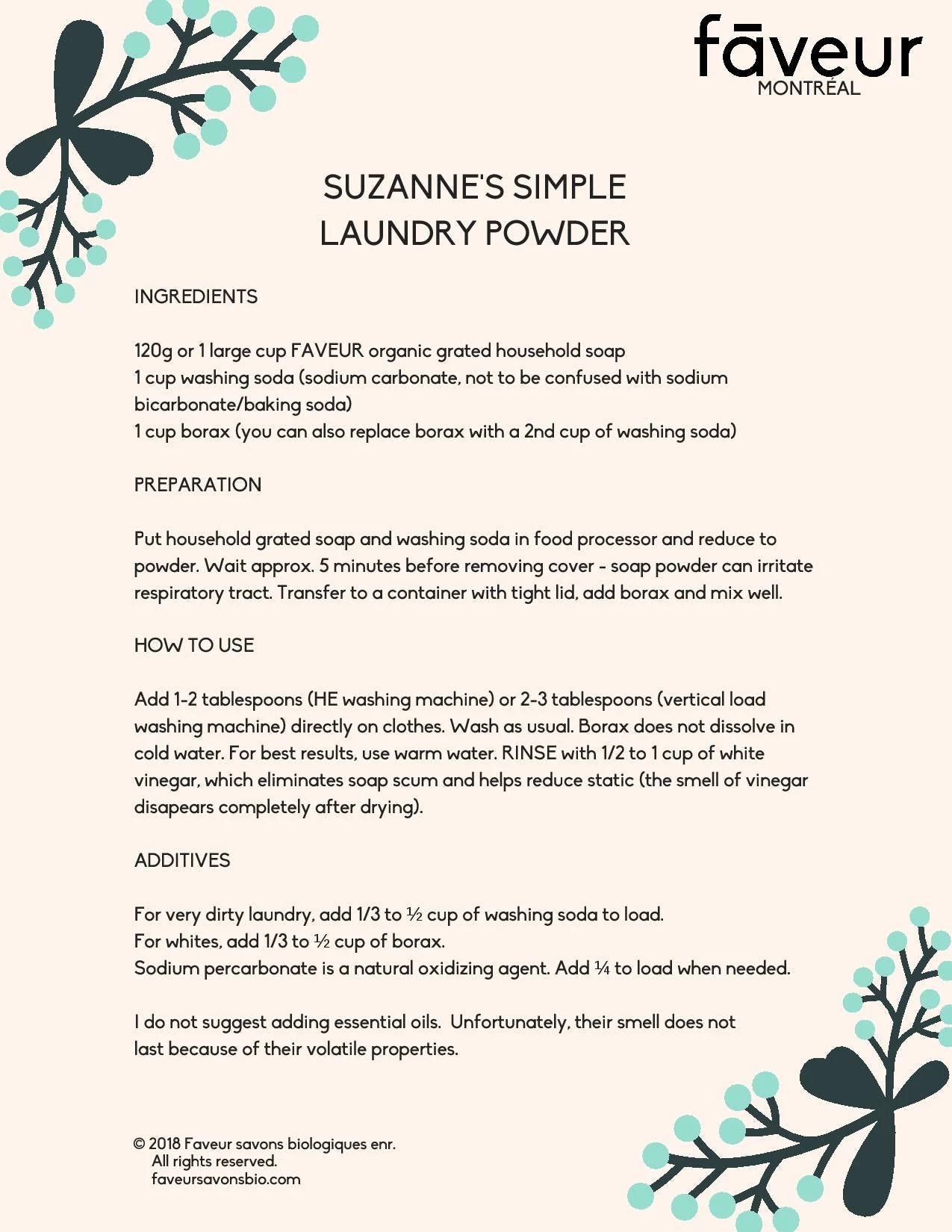 fāveur
MONTRÉAL

SUZANNE'S SIMPLE
LAUNDRY POWDER

INGREDIENTS

120g or 1 large cup FAVEUR organic grated household soap
1 cup washing soda (sodium carbonate, not to be confused with sodium bicarbonate/baking soda)
1 cup borax (you can also replace borax with a 2nd cup of washing soda)

PREPARATION

Put household grated soap and washing soda in food processor and reduce to powder. Wait approx. 5 minutes before removing cover - soap powder can irritate respiratory tract. Transfer to a container with tight lid, add borax and mix well.

HOW TO USE

Add 1-2 tablespoons (HE washing machine) or 2-3 tablespoons (vertical load washing machine) directly on clothes. Wash as usual. Borax does not dissolve in cold water. For best results, use warm water. RINSE with 1/2 to 1 cup of white vinegar, which eliminates soap scum and helps reduce static (the smell of vinegar disapears completely after drying).

ADDITIVES

For very dirty laundry, add 1/3 to ½ cup of washing soda to load.
For whites, add 1/3 to ½ cup of borax.
Sodium percarbonate is a natural oxidizing agent. Add ¼ to load when needed.

I do not suggest adding essential oils. Unfortunately, their smell does not last because of their volatile properties.

© 2018 Faveur savons biologiques enr.
All rights reserved.
faveursavonsbio.com